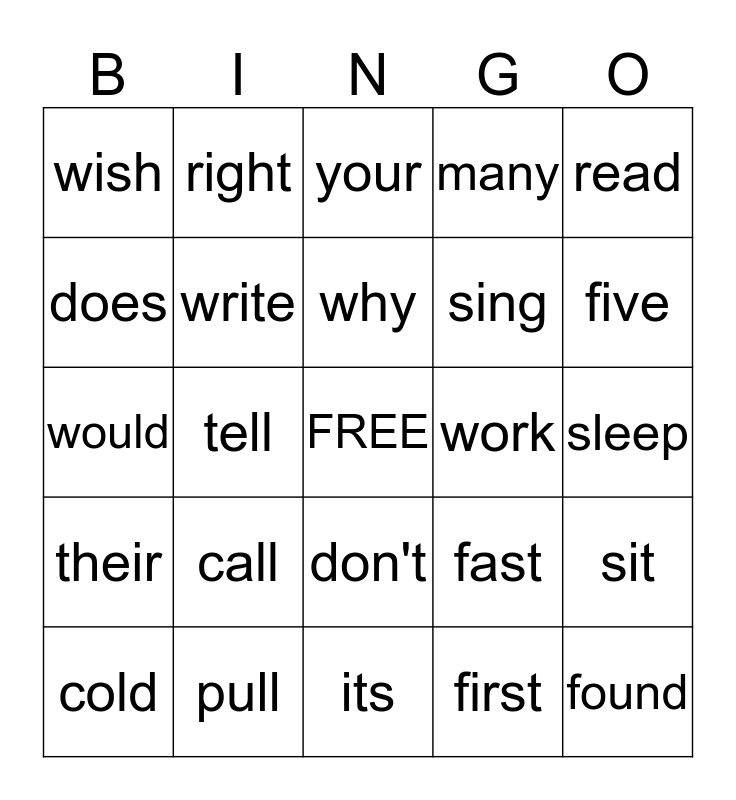 | B | I | N | G | O |
|---|---|---|---|---|
| wish | right | your | many | read |
| does | write | why | sing | five |
| would | tell | FREE | work | sleep |
| their | call | don't | fast | sit |
| cold | pull | its | first | found |